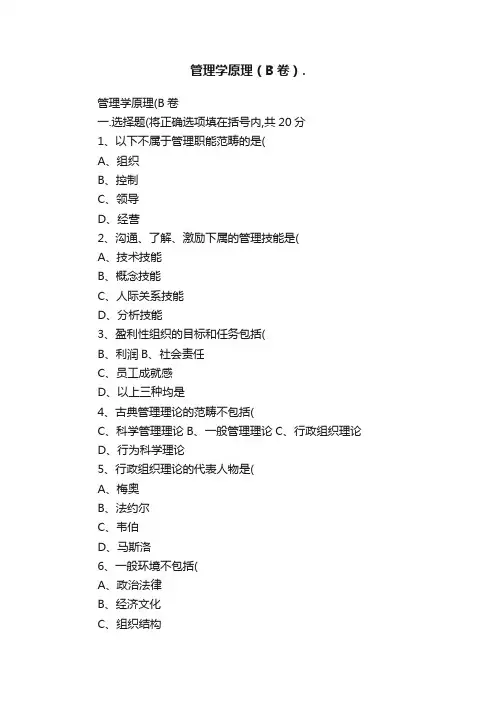 管理学原理（B 卷）.

管理学原理(B 卷
一.选择题(将正确选项填在括号内,共 20 分
1、以下不属于管理职能范畴的是(
A、组织
B、控制
C、领导
D、经营
2、沟通、了解、激励下属的管理技能是(
A、技术技能
B、概念技能
C、人际关系技能
D、分析技能
3、盈利性组织的目标和任务包括(
B、利润 B、社会责任
C、员工成就感
D、以上三种均是
4、古典管理理论的范畴不包括(
C、科学管理理论 B、一般管理理论 C、行政组织理论
D、行为科学理论
5、行政组织理论的代表人物是(
A、梅奥
B、法约尔
C、韦伯
D、马斯洛
6、一般环境不包括(
A、政治法律
B、经济文化
C、组织结构